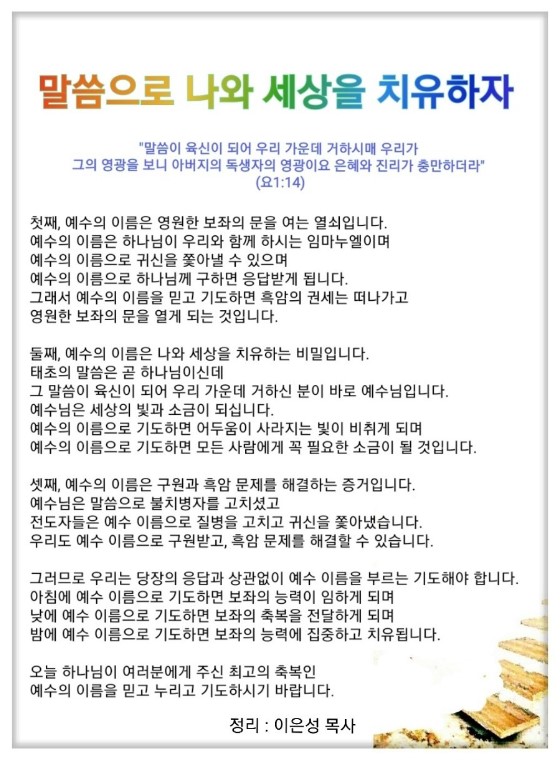 말씀으로 나와 세상을 치유하자

"말씀이 육신이 되어 우리 가운데 거하시매 우리가 그의 영광을 보니 아버지의 독생자의 영광이요 은혜와 진리가 충만하더라" (요1:14)

첫째, 예수의 이름은 영원한 보좌의 문을 여는 열쇠입니다.
예수의 이름은 하나님이 우리와 함께 하시는 임마누엘이며
예수의 이름으로 귀신을 쫓아낼 수 있으며
예수의 이름으로 하나님께 구하면 응답받게 됩니다.
그래서 예수의 이름을 믿고 기도하면 흑암의 권세는 떠나가고
영원한 보좌의 문을 열게 되는 것입니다.

둘째, 예수의 이름은 나와 세상을 치유하는 비밀입니다.
태초의 말씀은 곧 하나님이신데
그 말씀이 육신이 되어 우리 가운데 거하신 분이 바로 예수님입니다.
예수님은 세상의 빛과 소금이 되십니다.
예수의 이름으로 기도하면 어두움이 사라지는 빛이 비취게 되며
예수의 이름으로 기도하면 모든 사람에게 꼭 필요한 소금이 될 것입니다.

셋째, 예수의 이름은 구원과 흑암 문제를 해결하는 증거입니다.
예수님은 말씀으로 불치병자를 고치셨고
전도자들은 예수 이름으로 질병을 고치고 귀신을 쫓아냈습니다.
우리도 예수 이름으로 구원받고, 흑암 문제를 해결할 수 있습니다.

그러므로 우리는 당장의 응답과 상관없이 예수 이름을 부르는 기도해야 합니다.
아침에 예수 이름으로 기도하면 보좌의 능력이 임하게 되며
낮에 예수 이름으로 기도하면 보좌의 축복을 전달하게 되며
밤에 예수 이름으로 기도하면 보좌의 능력에 집중하고 치유됩니다.

오늘 하나님이 여러분에게 주신 최고의 축복인
예수의 이름을 믿고 누리고 기도하시기 바랍니다.

정리 : 이은성 목사